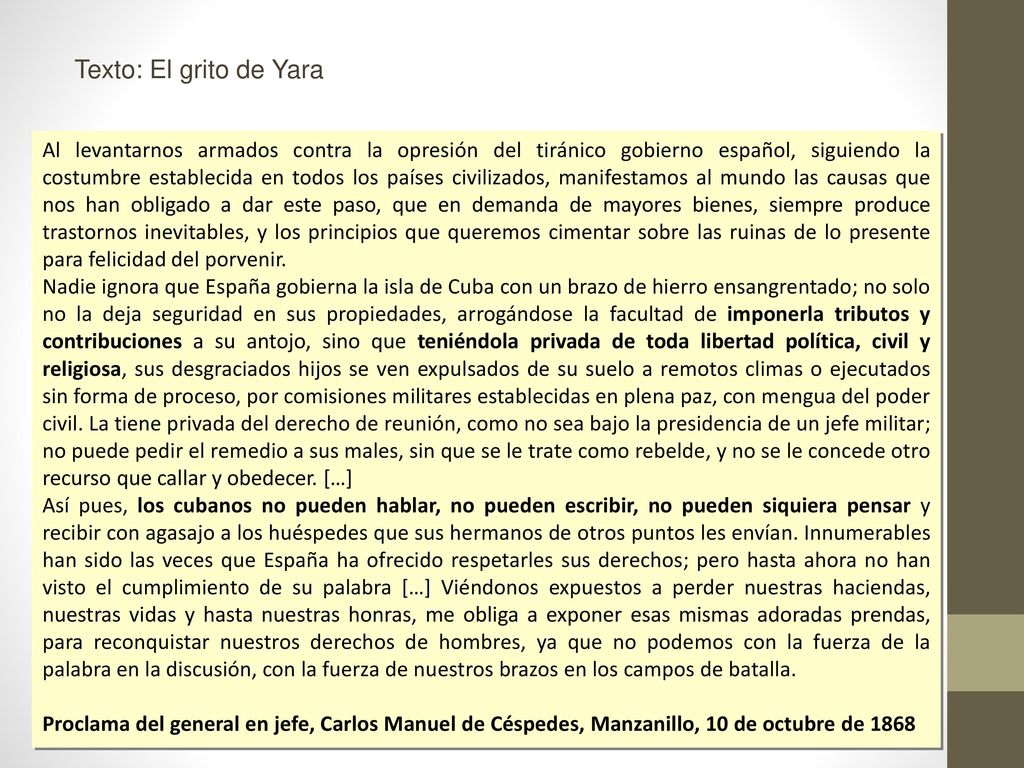 Texto: El grito de Yara

Al levantarnos armados contra la opresión del tiránico gobierno español, siguiendo la costumbre establecida en todos los países civilizados, manifestamos al mundo las causas que nos han obligado a dar este paso, que en demanda de mayores bienes, siempre produce trastornos inevitables, y los principios que queremos cimentar sobre las ruinas de lo presente para felicidad del porvenir.
Nadie ignora que España gobierna la isla de Cuba con un brazo de hierro ensangrentado; no solo no la deja seguridad en sus propiedades, arrogándose la facultad de imponerla tributos y contribuciones a su antojo, sino que teniéndola privada de toda libertad política, civil y religiosa, sus desgraciados hijos se ven expulsados de su suelo a remotos climas o ejecutados sin forma de proceso, por comisiones militares establecidas en plena paz, con mengua del poder civil. La tiene privada del derecho de reunión, como no sea bajo la presidencia de un jefe militar; no puede pedir el remedio a sus males, sin que se le trate como rebelde, y no se le concede otro recurso que callar y obedecer. […]
Así pues, los cubanos no pueden hablar, no pueden escribir, no pueden siquiera pensar y recibir con agasajo a los huéspedes que sus hermanos de otros puntos les envían. Innumerables han sido las veces que España ha ofrecido respetarles sus derechos; pero hasta ahora no han visto el cumplimiento de su palabra […] Viéndonos expuestos a perder nuestras haciendas, nuestras vidas y hasta nuestras honras, me obliga a exponer esas mismas adoradas prendas, para reconquistar nuestros derechos de hombres, ya que no podemos con la fuerza de la palabra en la discusión, con la fuerza de nuestros brazos en los campos de batalla.

Proclama del general en jefe, Carlos Manuel de Céspedes, Manzanillo, 10 de octubre de 1868